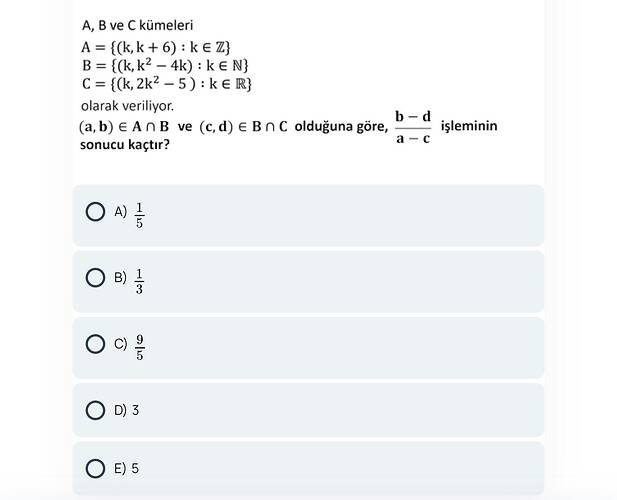 A, B ve C kümeleri

$A = \{(k, k+6) : k \in \mathbb{Z}\}$
$B = \{(k, k^2 - 4k) : k \in \mathbb{N}\}$
$C = \{(k, 2k^2 - 5) : k \in \mathbb{R}\}$

olarak veriliyor.

$(a, b) \in A \cap B$ ve $(c, d) \in B \cap C$ olduğuna göre, $\frac{b-d}{a-c}$ işleminin sonucu kaçtır?

A) $\frac{1}{5}$

B) $\frac{1}{3}$

C) $\frac{9}{5}$

D) 3

E) 5